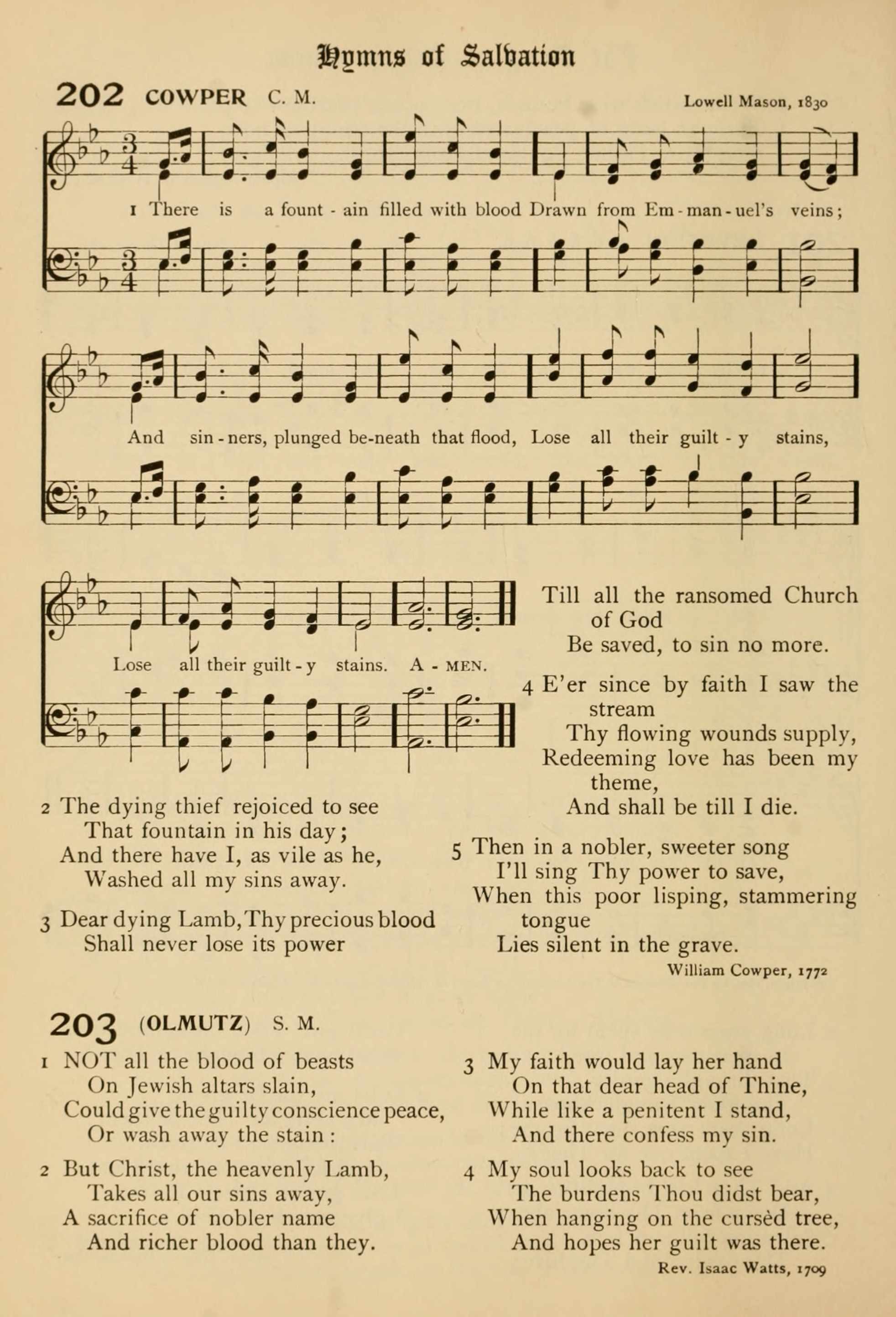 Hymns of Salvation

202 COWPER C. M.

Lowell Mason, 1830

1 There is a fount - ain filled with blood Drawn from Em - man - uel's veins;

And sin - ners, plunged be-neath that flood, Lose all their guilt - y stains,

Lose all their guilt - y stains. A - MEN.

2 The dying thief rejoiced to see
That fountain in his day;
And there have I, as vile as he,
Washed all my sins away.

3 Dear dying Lamb, Thy precious blood
Shall never lose its power
Till all the ransomed Church of God
Be saved, to sin no more.

4 E'er since by faith I saw the stream
Thy flowing wounds supply,
Redeeming love has been my theme,
And shall be till I die.

5 Then in a nobler, sweeter song
I'll sing Thy power to save,
When this poor lisping, stammering tongue
Lies silent in the grave.

William Cowper, 1772

203 (OLMUTZ) S. M.

1 NOT all the blood of beasts
On Jewish altars slain,
Could give the guilty conscience peace,
Or wash away the stain:

2 But Christ, the heavenly Lamb,
Takes all our sins away,
A sacrifice of nobler name
And richer blood than they.

3 My faith would lay her hand
On that dear head of Thine,
While like a penitent I stand,
And there confess my sin.

4 My soul looks back to see
The burdens Thou didst bear,
When hanging on the cursèd tree,
And hopes her guilt was there.

Rev. Isaac Watts, 1709